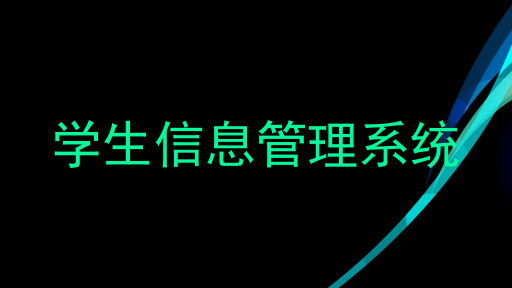 学生信息管理系统